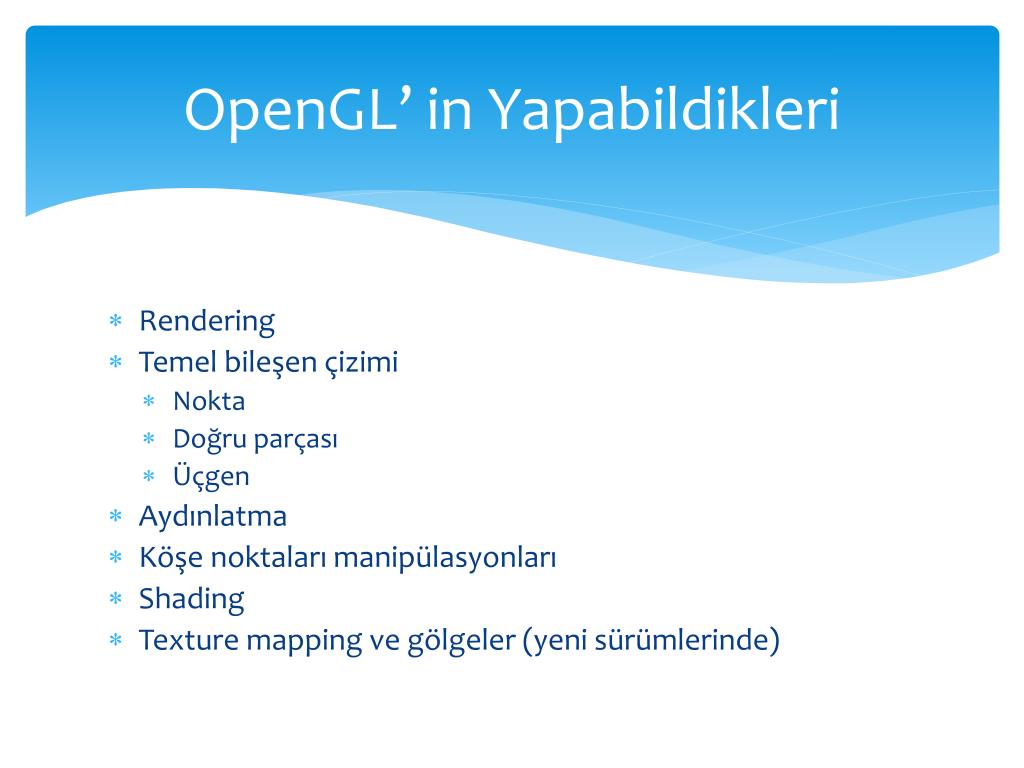 OpenGL’ in Yapabildikleri

* Rendering
* Temel bileşen çizimi
  * Nokta
  * Doğru parçası
  * Üçgen
* Aydınlatma
* Köşe noktaları manipülasyonları
* Shading
* Texture mapping ve gölgeler (yeni sürümlerinde)